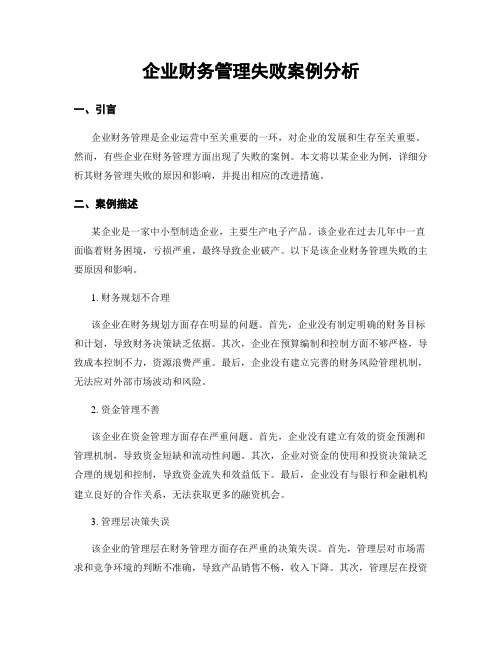 企业财务管理失败案例分析

一、引言

企业财务管理是企业运营中至关重要的一环，对企业的发展和生存至关重要。然而，有些企业在财务管理方面出现了失败的案例。本文将以某企业为例，详细分析其财务管理失败的原因和影响，并提出相应的改进措施。

二、案例描述

某企业是一家中小型制造企业，主要生产电子产品。该企业在过去几年中一直面临着财务困境，亏损严重，最终导致企业破产。以下是该企业财务管理失败的主要原因和影响。

1. 财务规划不合理

该企业在财务规划方面存在明显的问题。首先，企业没有制定明确的财务目标和计划，导致财务决策缺乏依据。其次，企业在预算编制和控制方面不够严格，导致成本控制不力，资源浪费严重。最后，企业没有建立完善的财务风险管理机制，无法应对外部市场波动和风险。

2. 资金管理不善

该企业在资金管理方面存在严重问题。首先，企业没有建立有效的资金预测和管理机制，导致资金短缺和流动性问题。其次，企业对资金的使用和投资决策缺乏合理的规划和控制，导致资金流失和效益低下。最后，企业没有与银行和金融机构建立良好的合作关系，无法获取更多的融资机会。

3. 管理层决策失误

该企业的管理层在财务管理方面存在严重的决策失误。首先，管理层对市场需求和竞争环境的判断不准确，导致产品销售不畅，收入下降。其次，管理层在投资